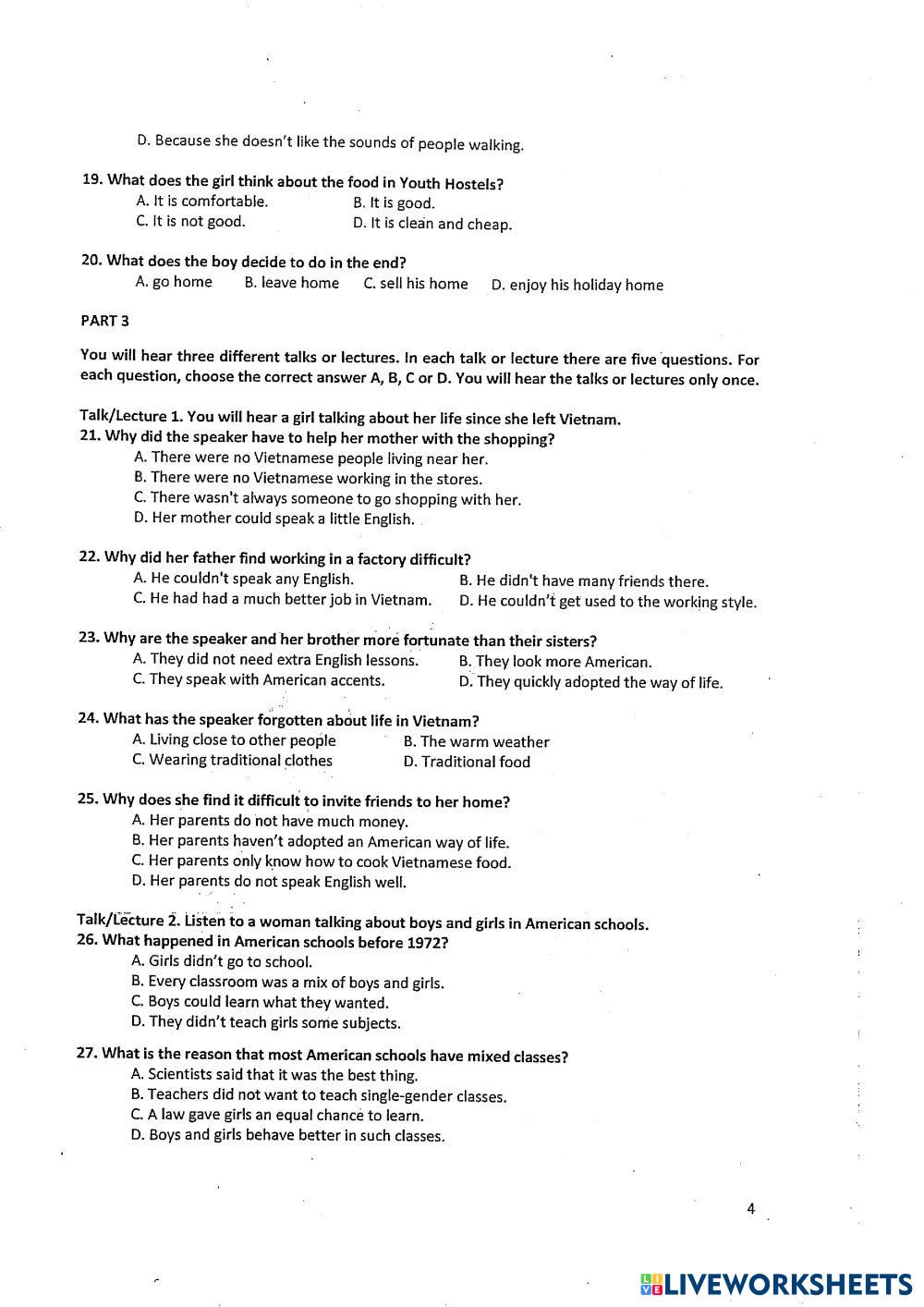 D. Because she doesn't like the sounds of people walking.

19. What does the girl think about the food in Youth Hostels?
A. It is comfortable.
B. It is good.
C. It is not good.
D. It is clean and cheap.

20. What does the boy decide to do in the end?
A. go home B. leave home C. sell his home D. enjoy his holiday home

PART 3

You will hear three different talks or lectures. In each talk or lecture there are five questions. For each question, choose the correct answer A, B, C or D. You will hear the talks or lectures only once.

Talk/Lecture 1. You will hear a girl talking about her life since she left Vietnam.
21. Why did the speaker have to help her mother with the shopping?
A. There were no Vietnamese people living near her.
B. There were no Vietnamese working in the stores.
C. There wasn't always someone to go shopping with her.
D. Her mother could speak a little English.

22. Why did her father find working in a factory difficult?
A. He couldn't speak any English.
B. He didn't have many friends there.
C. He had had a much better job in Vietnam.
D. He couldn't get used to the working style.

23. Why are the speaker and her brother more fortunate than their sisters?
A. They did not need extra English lessons.
B. They look more American.
C. They speak with American accents.
D. They quickly adopted the way of life.

24. What has the speaker forgotten about life in Vietnam?
A. Living close to other people
B. The warm weather
C. Wearing traditional clothes
D. Traditional food

25. Why does she find it difficult to invite friends to her home?
A. Her parents do not have much money.
B. Her parents haven't adopted an American way of life.
C. Her parents only know how to cook Vietnamese food.
D. Her parents do not speak English well.

Talk/Lecture 2. Listen to a woman talking about boys and girls in American schools.
26. What happened in American schools before 1972?
A. Girls didn't go to school.
B. Every classroom was a mix of boys and girls.
C. Boys could learn what they wanted.
D. They didn't teach girls some subjects.

27. What is the reason that most American schools have mixed classes?
A. Scientists said that it was the best thing.
B. Teachers did not want to teach single-gender classes.
C. A law gave girls an equal chance to learn.
D. Boys and girls behave better in such classes.

4

LIVEWORKSHEETS